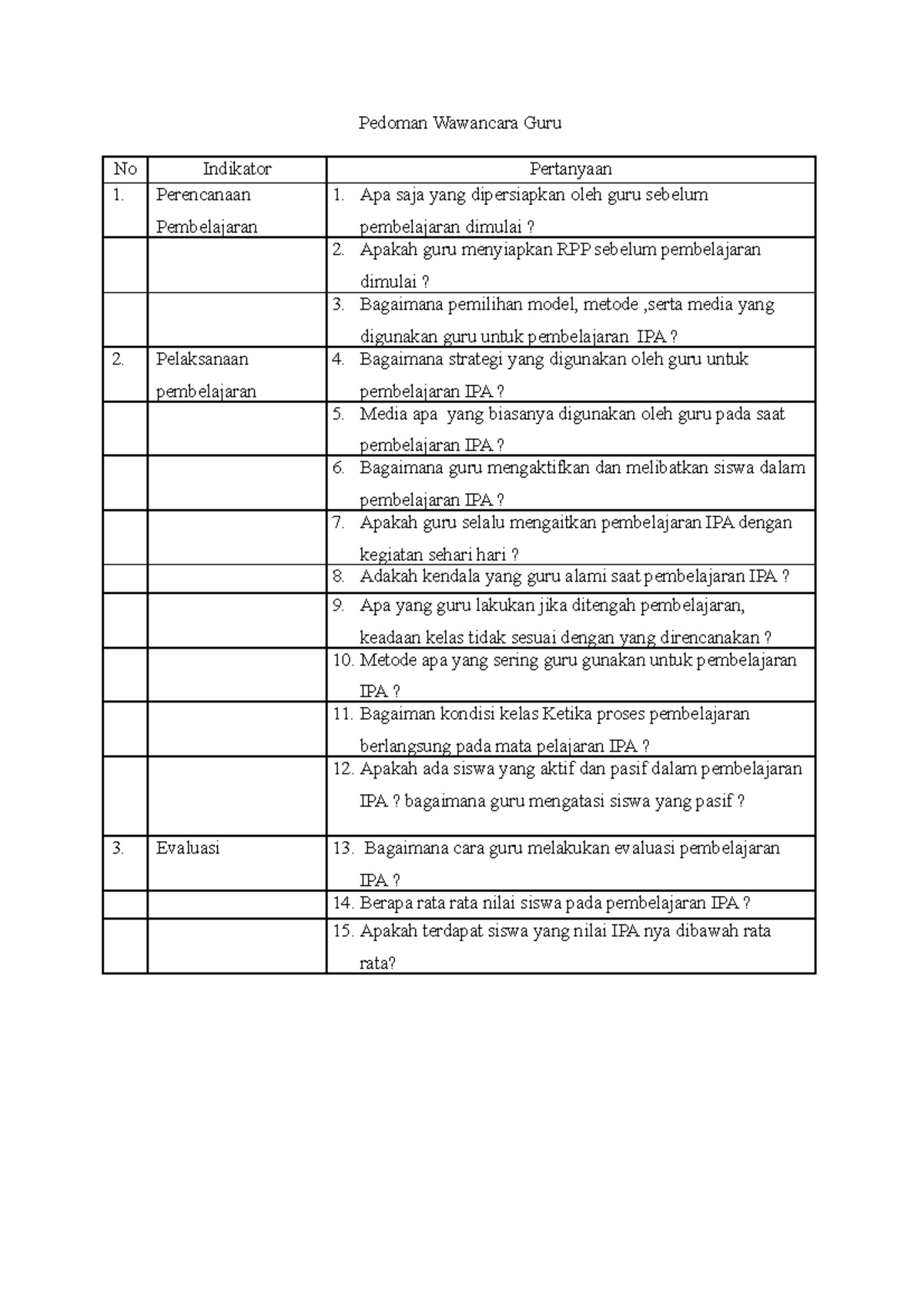 Pedoman Wawancara Guru

| No | Indikator | Pertanyaan |
|---|---|---|
| 1. | Perencanaan Pembelajaran | 1. Apa saja yang dipersiapkan oleh guru sebelum pembelajaran dimulai ? |
| | | 2. Apakah guru menyiapkan RPP sebelum pembelajaran dimulai ? |
| | | 3. Bagaimana pemilihan model, metode ,serta media yang digunakan guru untuk pembelajaran IPA ? |
| 2. | Pelaksanaan pembelajaran | 4. Bagaimana strategi yang digunakan oleh guru untuk pembelajaran IPA ? |
| | | 5. Media apa yang biasanya digunakan oleh guru pada saat pembelajaran IPA ? |
| | | 6. Bagaimana guru mengaktifkan dan melibatkan siswa dalam pembelajaran IPA ? |
| | | 7. Apakah guru selalu mengaitkan pembelajaran IPA dengan kegiatan sehari hari ? |
| | | 8. Adakah kendala yang guru alami saat pembelajaran IPA ? |
| | | 9. Apa yang guru lakukan jika ditengah pembelajaran, keadaan kelas tidak sesuai dengan yang direncanakan ? |
| | | 10. Metode apa yang sering guru gunakan untuk pembelajaran IPA ? |
| | | 11. Bagaiman kondisi kelas Ketika proses pembelajaran berlangsung pada mata pelajaran IPA ? |
| | | 12. Apakah ada siswa yang aktif dan pasif dalam pembelajaran IPA ? bagaimana guru mengatasi siswa yang pasif ? |
| 3. | Evaluasi | 13. Bagaimana cara guru melakukan evaluasi pembelajaran IPA ? |
| | | 14. Berapa rata rata nilai siswa pada pembelajaran IPA ? |
| | | 15. Apakah terdapat siswa yang nilai IPA nya dibawah rata rata? |